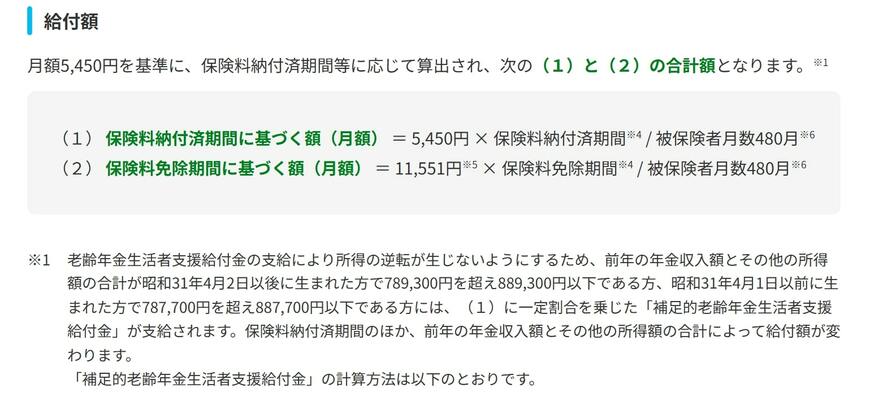 給付額

月額5,450円を基準に、保険料納付済期間等に応じて算出され、次の（1）と（2）の合計額となります。※1

（1） 保険料納付済期間に基づく額（月額） ＝ 5,450円 × 保険料納付済期間※4 / 被保険者月数480月※6
（2） 保険料免除期間に基づく額（月額） ＝ 11,551円※5 × 保険料免除期間※4 / 被保険者月数480月※6

※1　老齢年金生活者支援給付金の支給により所得の逆転が生じないようにするため、前年の年金収入額とその他の所得額の合計が昭和31年4月2日以後に生まれた方で789,300円を超え889,300円以下である方、昭和31年4月1日以前に生まれた方で787,700円を超え887,700円以下である方には、（1）に一定割合を乗じた「補足的老齢年金生活者支援給付金」が支給されます。保険料納付済期間のほか、前年の年金収入額とその他の所得額の合計によって給付額が変わります。
「補足的老齢年金生活者支援給付金」の計算方法は以下のとおりです。